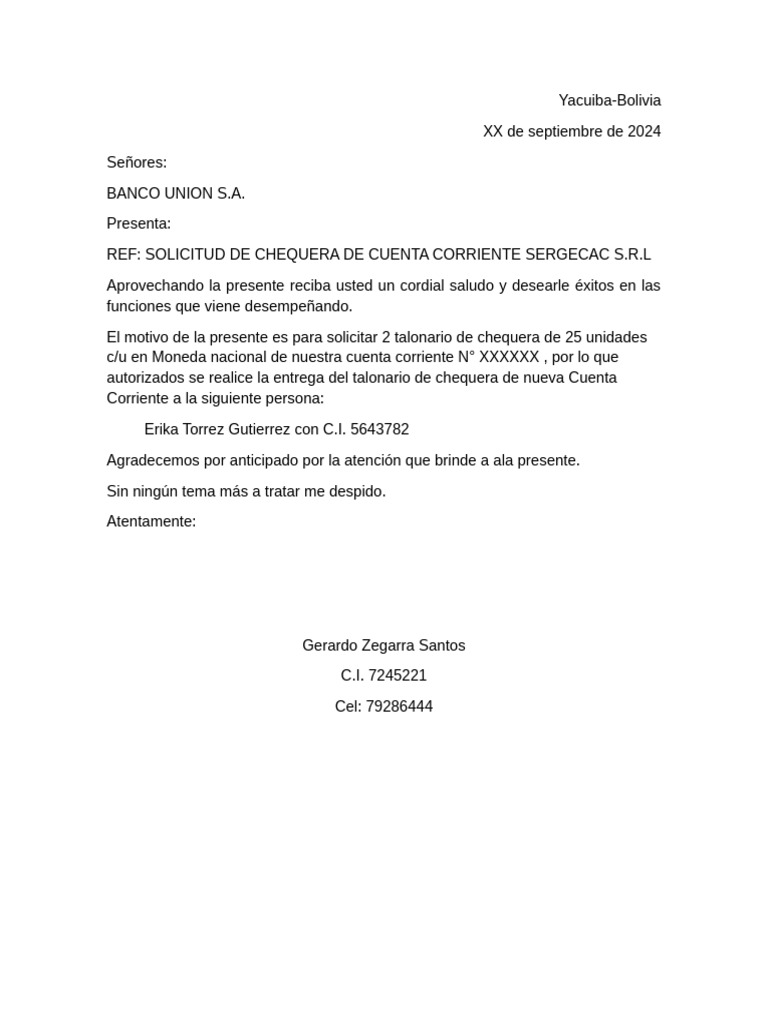 Yacuiba-Bolivia

XX de septiembre de 2024

Señores:

BANCO UNION S.A.

Presenta:

REF: SOLICITUD DE CHEQUERA DE CUENTA CORRIENTE SERGECAC S.R.L

Aprovechando la presente reciba usted un cordial saludo y desearle éxitos en las funciones que viene desempeñando.

El motivo de la presente es para solicitar 2 talonario de chequera de 25 unidades c/u en Moneda nacional de nuestra cuenta corriente N° XXXXXX , por lo que autorizados se realice la entrega del talonario de chequera de nueva Cuenta Corriente a la siguiente persona:

Erika Torrez Gutierrez con C.I. 5643782

Agradecemos por anticipado por la atención que brinde a ala presente.

Sin ningún tema más a tratar me despido.

Atentamente:

Gerardo Zegarra Santos

C.I. 7245221

Cel: 79286444